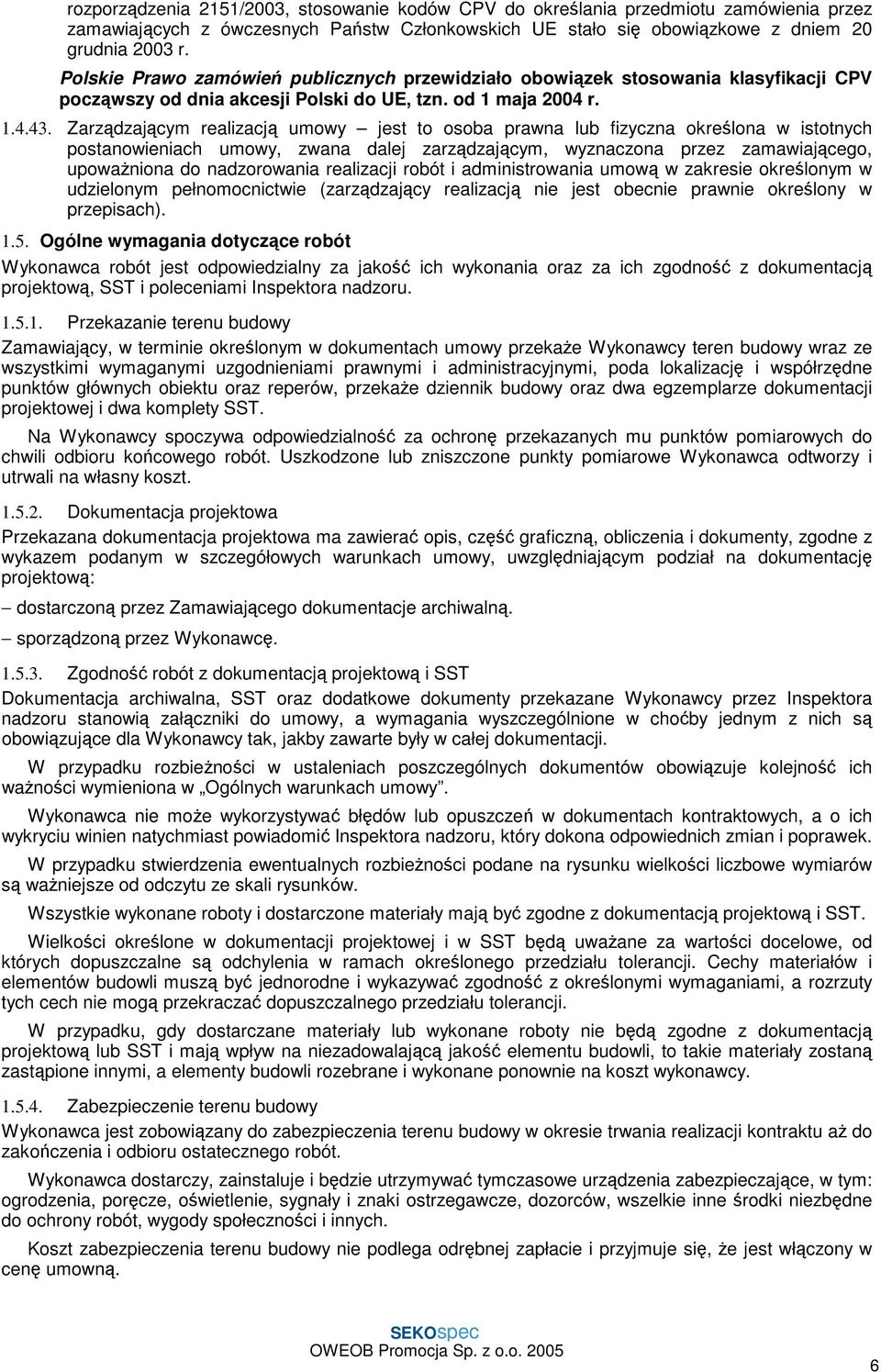 rozporządzenia 2151/2003, stosowanie kodów CPV do określania przedmiotu zamówienia przez zamawiających z ówczesnych Państw Członkowskich UE stało się obowiązkowe z dniem 20 grudnia 2003 r.

Polskie Prawo zamówień publicznych przewidziało obowiązek stosowania klasyfikacji CPV począwszy od dnia akcesji Polski do UE, tzn. od 1 maja 2004 r.

1.4.43. Zarządzającym realizacją umowy – jest to osoba prawna lub fizyczna określona w istotnych postanowieniach umowy, zwana dalej zarządzającym, wyznaczona przez zamawiającego, upoważniona do nadzorowania realizacji robót i administrowania umową w zakresie określonym w udzielonym pełnomocnictwie (zarządzający realizacją nie jest obecnie prawnie określony w przepisach).

1.5. Ogólne wymagania dotyczące robót

Wykonawca robót jest odpowiedzialny za jakość ich wykonania oraz za ich zgodność z dokumentacją projektową, SST i poleceniami Inspektora nadzoru.

1.5.1. Przekazanie terenu budowy

Zamawiający, w terminie określonym w dokumentach umowy przekaże Wykonawcy teren budowy wraz ze wszystkimi wymaganymi uzgodnieniami prawnymi i administracyjnymi, poda lokalizację i współrzędne punktów głównych obiektu oraz reperów, przekaże dziennik budowy oraz dwa egzemplarze dokumentacji projektowej i dwa komplety SST.

Na Wykonawcy spoczywa odpowiedzialność za ochronę przekazanych mu punktów pomiarowych do chwili odbioru końcowego robót. Uszkodzone lub zniszczone punkty pomiarowe Wykonawca odtworzy i utrwali na własny koszt.

1.5.2. Dokumentacja projektowa

Przekazana dokumentacja projektowa ma zawierać opis, część graficzną, obliczenia i dokumenty, zgodne z wykazem podanym w szczegółowych warunkach umowy, uwzględniającym podział na dokumentację projektową:

– dostarczoną przez Zamawiającego dokumentacje archiwalną.

– sporządzoną przez Wykonawcę.

1.5.3. Zgodność robót z dokumentacją projektową i SST

Dokumentacja archiwalna, SST oraz dodatkowe dokumenty przekazane Wykonawcy przez Inspektora nadzoru stanowią załączniki do umowy, a wymagania wyszczególnione w choćby jednym z nich są obowiązujące dla Wykonawcy tak, jakby zawarte były w całej dokumentacji.

W przypadku rozbieżności w ustaleniach poszczególnych dokumentów obowiązuje kolejność ich ważności wymieniona w „Ogólnych warunkach umowy”.

Wykonawca nie może wykorzystywać błędów lub opuszczeń w dokumentach kontraktowych, a o ich wykryciu winien natychmiast powiadomić Inspektora nadzoru, który dokona odpowiednich zmian i poprawek.

W przypadku stwierdzenia ewentualnych rozbieżności podane na rysunku wielkości liczbowe wymiarów są ważniejsze od odczytu ze skali rysunków.

Wszystkie wykonane roboty i dostarczone materiały mają być zgodne z dokumentacją projektową i SST.

Wielkości określone w dokumentacji projektowej i w SST będą uważane za wartości docelowe, od których dopuszczalne są odchylenia w ramach określonego przedziału tolerancji. Cechy materiałów i elementów budowli muszą być jednorodne i wykazywać zgodność z określonymi wymaganiami, a rozrzuty tych cech nie mogą przekraczać dopuszczalnego przedziału tolerancji.

W przypadku, gdy dostarczane materiały lub wykonane roboty nie będą zgodne z dokumentacją projektową lub SST i mają wpływ na niezadowalającą jakość elementu budowli, to takie materiały zostaną zastąpione innymi, a elementy budowli rozebrane i wykonane ponownie na koszt wykonawcy.

1.5.4. Zabezpieczenie terenu budowy

Wykonawca jest zobowiązany do zabezpieczenia terenu budowy w okresie trwania realizacji kontraktu aż do zakończenia i odbioru ostatecznego robót.

Wykonawca dostarczy, zainstaluje i będzie utrzymywać tymczasowe urządzenia zabezpieczające, w tym: ogrodzenia, poręcze, oświetlenie, sygnały i znaki ostrzegawcze, dozorców, wszelkie inne środki niezbędne do ochrony robót, wygody społeczności i innych.

Koszt zabezpieczenia terenu budowy nie podlega odrębnej zapłacie i przyjmuje się, że jest włączony w cenę umowną.

SEKOspec
OWEOB Promocja Sp. z o.o. 2005

6